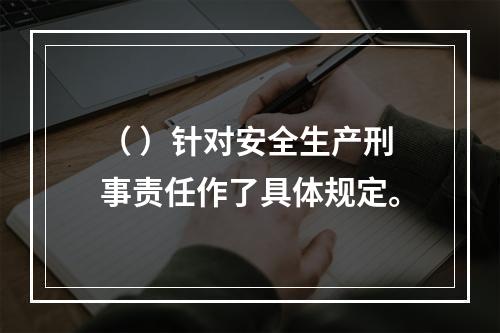 （）针对安全生产刑事责任作了具体规定。